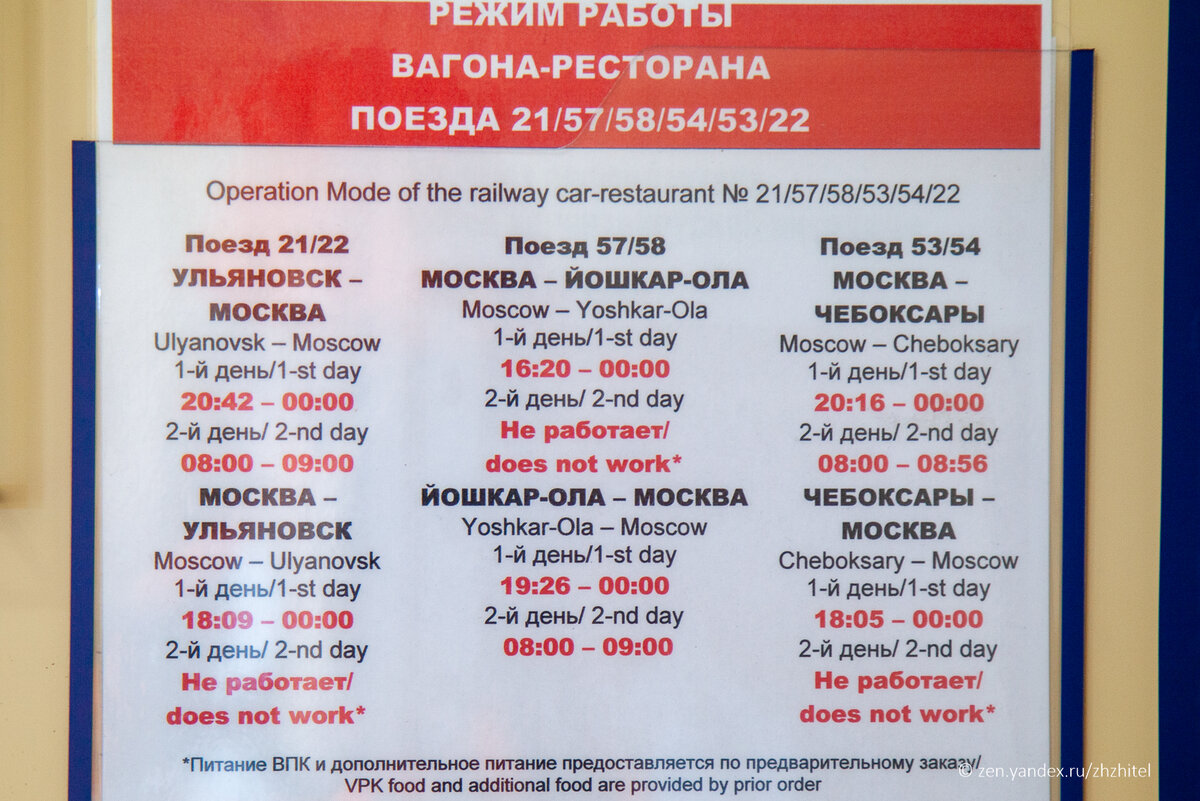 РЕЖИМ РАБОТЫ
ВАГОНА-РЕСТОРАНА
ПОЕЗДА 21/57/58/54/53/22

Operation Mode of the railway car-restaurant № 21/57/58/53/54/22

Поезд 21/22
УЛЬЯНОВСК – МОСКВА
Ulyanovsk – Moscow
1-й день/1-st day
20:42 – 00:00
2-й день/ 2-nd day
08:00 – 09:00
МОСКВА – УЛЬЯНОВСК
Moscow – Ulyanovsk
1-й день/1-st day
18:09 – 00:00
2-й день/ 2-nd day
Не работает/
does not work*

Поезд 57/58
МОСКВА – ЙОШКАР-ОЛА
Moscow – Yoshkar-Ola
1-й день/1-st day
16:20 – 00:00
2-й день/ 2-nd day
Не работает/
does not work*
ЙОШКАР-ОЛА – МОСКВА
Yoshkar-Ola – Moscow
1-й день/1-st day
19:26 – 00:00
2-й день/ 2-nd day
08:00 – 09:00

Поезд 53/54
МОСКВА – ЧЕБОКСАРЫ
Moscow – Cheboksary
1-й день/1-st day
20:16 – 00:00
2-й день/ 2-nd day
08:00 – 08:56
ЧЕБОКСАРЫ – МОСКВА
Cheboksary – Moscow
1-й день/1-st day
18:05 – 00:00
2-й день/ 2-nd day
Не работает/
does not work*

*Питание ВПК и дополнительное питание предоставляется по предварительному заказу/
VPK food and additional food are provided by prior order

© zen.yandex.ru/zhzhitel